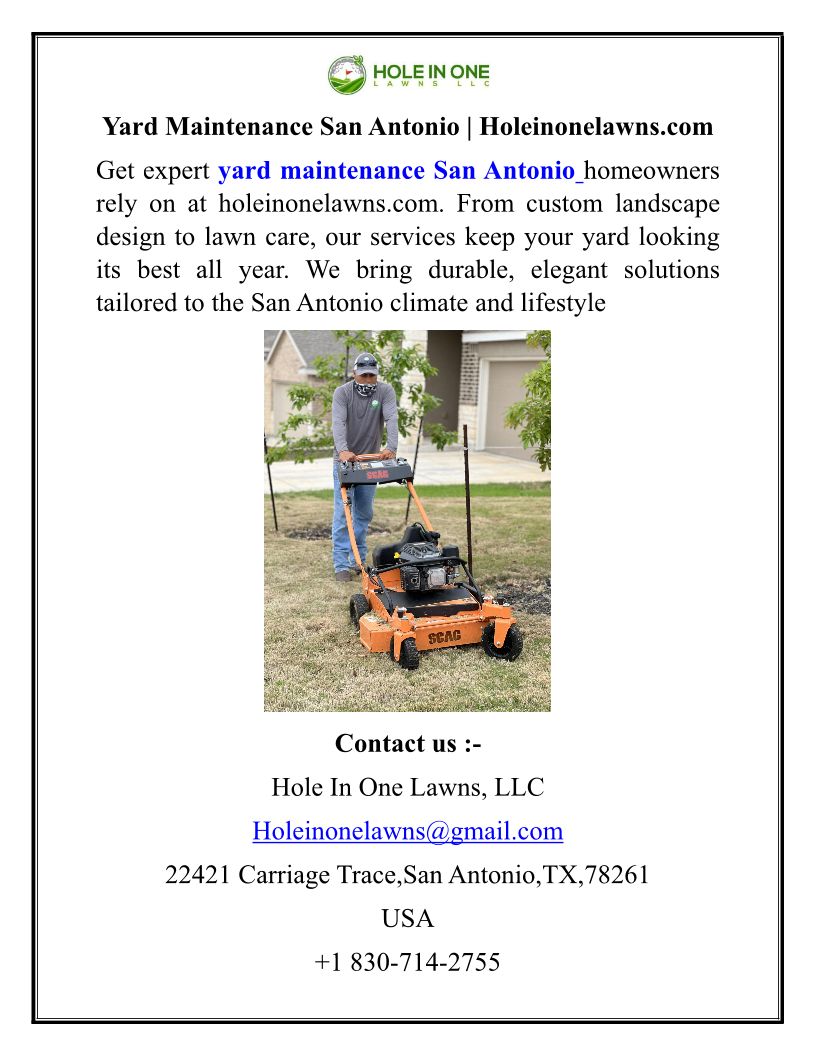 HOLE IN ONE
LAWNS LLC

Yard Maintenance San Antonio | Holeinonelawns.com

Get expert yard maintenance San Antonio homeowners rely on at holeinonelawns.com. From custom landscape design to lawn care, our services keep your yard looking its best all year. We bring durable, elegant solutions tailored to the San Antonio climate and lifestyle

SCAG

SCAG

Contact us :-

Hole In One Lawns, LLC

Holeinonelawns@gmail.com

22421 Carriage Trace,San Antonio,TX,78261

USA

+1 830-714-2755